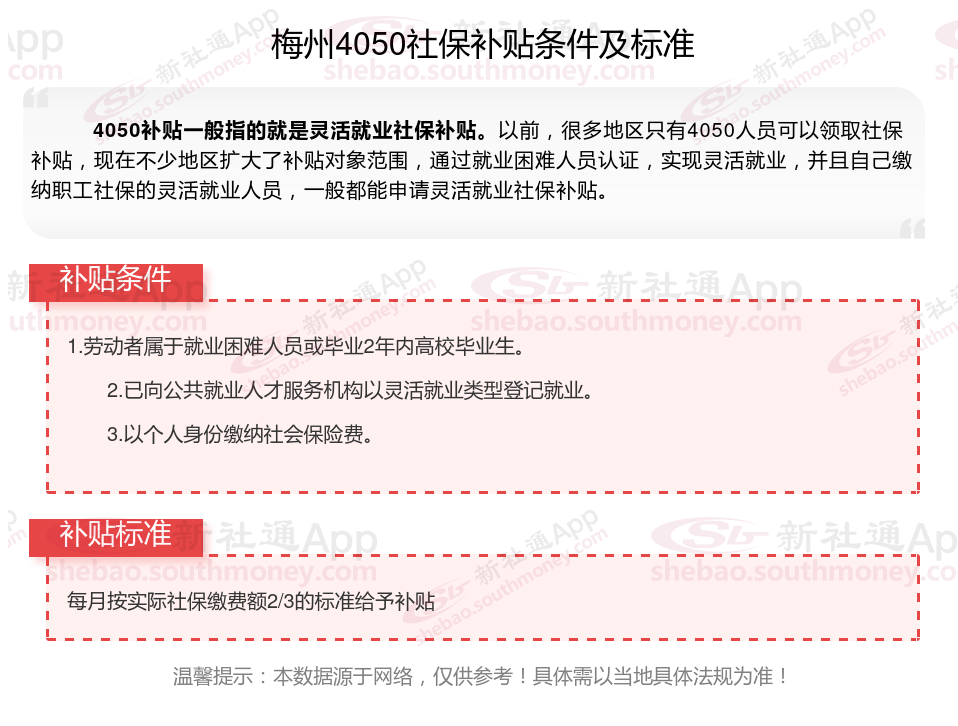 梅州4050社保补贴条件及标准

4050补贴一般指的就是灵活就业社保补贴。以前，很多地区只有4050人员可以领取社保补贴，现在不少地区扩大了补贴对象范围，通过就业困难人员认证，实现灵活就业，并且自己缴纳职工社保的灵活就业人员，一般都能申请灵活就业社保补贴。

补贴条件

1.劳动者属于就业困难人员或毕业2年内高校毕业生。

2.已向公共就业人才服务机构以灵活就业类型登记就业。

3.以个人身份缴纳社会保险费。

补贴标准

每月按实际社保缴费额2/3的标准给予补贴

温馨提示：本数据源于网络，仅供参考！具体需以当地具体法规为准！

新社通App
shebao.southmoney.com